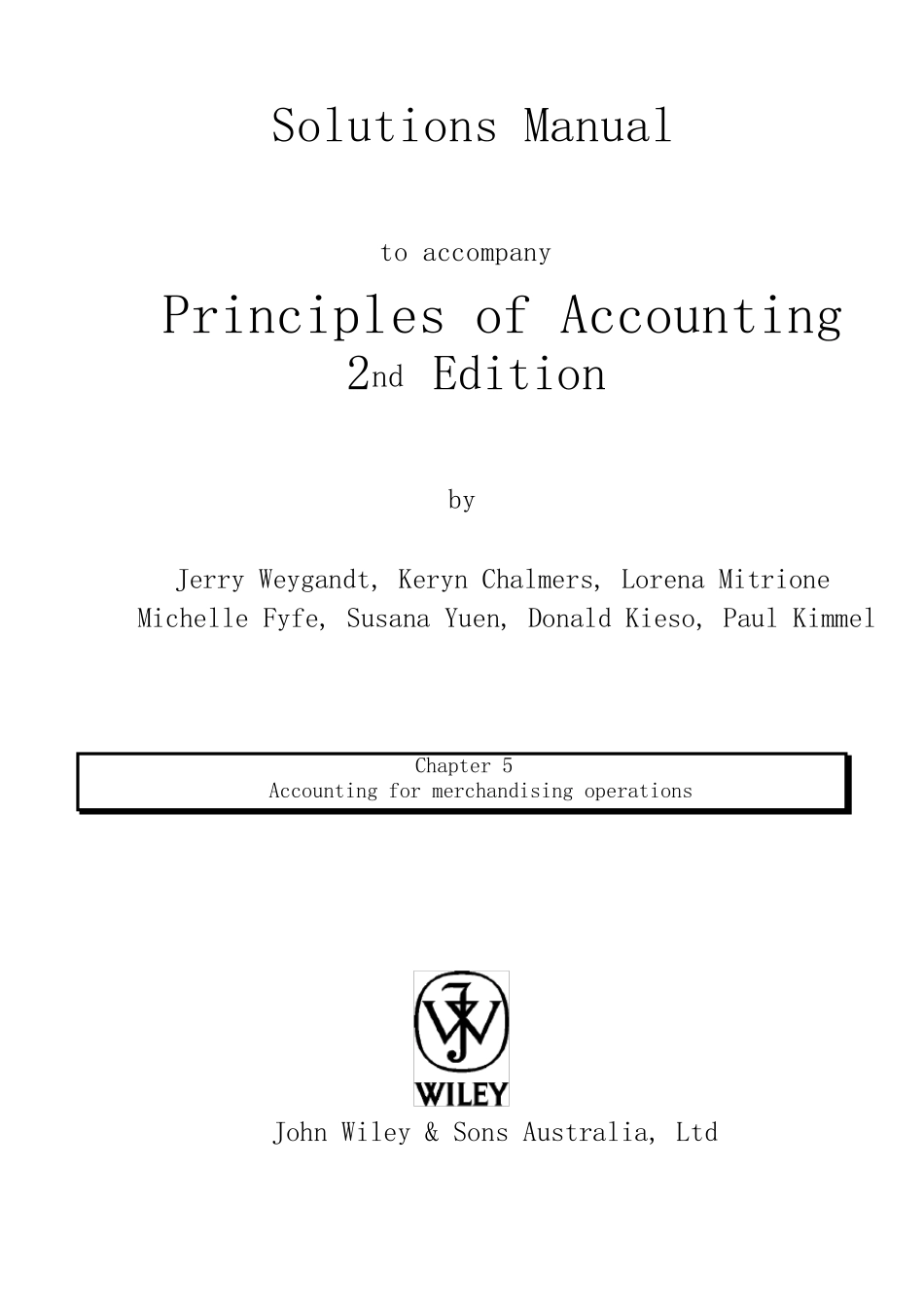 Solutions Manual

to accompany

Principles of Accounting
2nd Edition

by

Jerry Weygandt, Keryn Chalmers, Lorena Mitrione
Michelle Fyfe, Susana Yuen, Donald Kieso, Paul Kimmel

Chapter 5
Accounting for merchandising operations

WILEY

John Wiley & Sons Australia, Ltd